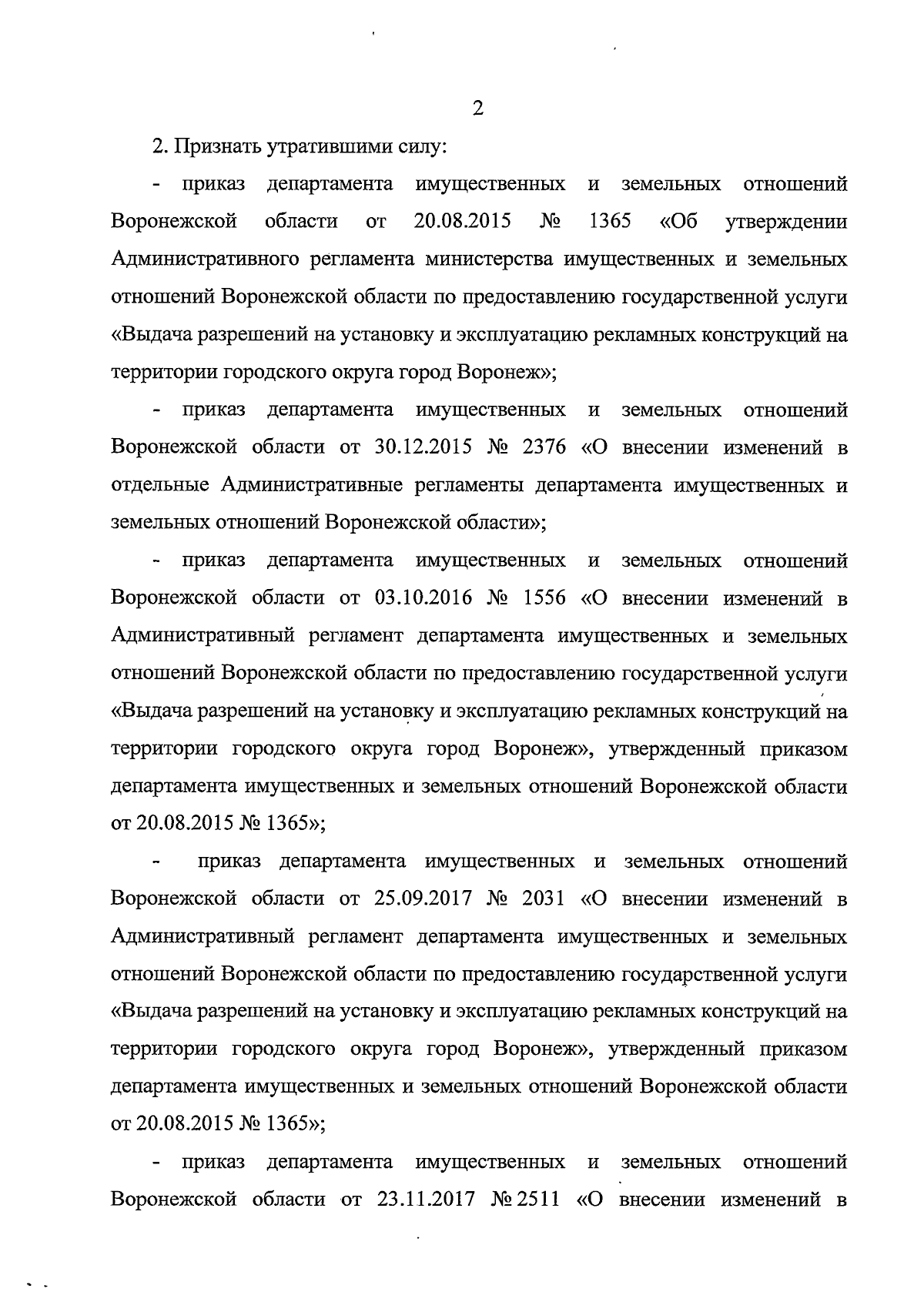 2

2. Признать утратившими силу:

- приказ департамента имущественных и земельных отношений Воронежской области от 20.08.2015 № 1365 «Об утверждении Административного регламента министерства имущественных и земельных отношений Воронежской области по предоставлению государственной услуги «Выдача разрешений на установку и эксплуатацию рекламных конструкций на территории городского округа город Воронеж»;

- приказ департамента имущественных и земельных отношений Воронежской области от 30.12.2015 № 2376 «О внесении изменений в отдельные Административные регламенты департамента имущественных и земельных отношений Воронежской области»;

- приказ департамента имущественных и земельных отношений Воронежской области от 03.10.2016 № 1556 «О внесении изменений в Административный регламент департамента имущественных и земельных отношений Воронежской области по предоставлению государственной услуги «Выдача разрешений на установку и эксплуатацию рекламных конструкций на территории городского округа город Воронеж», утвержденный приказом департамента имущественных и земельных отношений Воронежской области от 20.08.2015 № 1365»;

- приказ департамента имущественных и земельных отношений Воронежской области от 25.09.2017 № 2031 «О внесении изменений в Административный регламент департамента имущественных и земельных отношений Воронежской области по предоставлению государственной услуги «Выдача разрешений на установку и эксплуатацию рекламных конструкций на территории городского округа город Воронеж», утвержденный приказом департамента имущественных и земельных отношений Воронежской области от 20.08.2015 № 1365»;

- приказ департамента имущественных и земельных отношений Воронежской области от 23.11.2017 № 2511 «О внесении изменений в